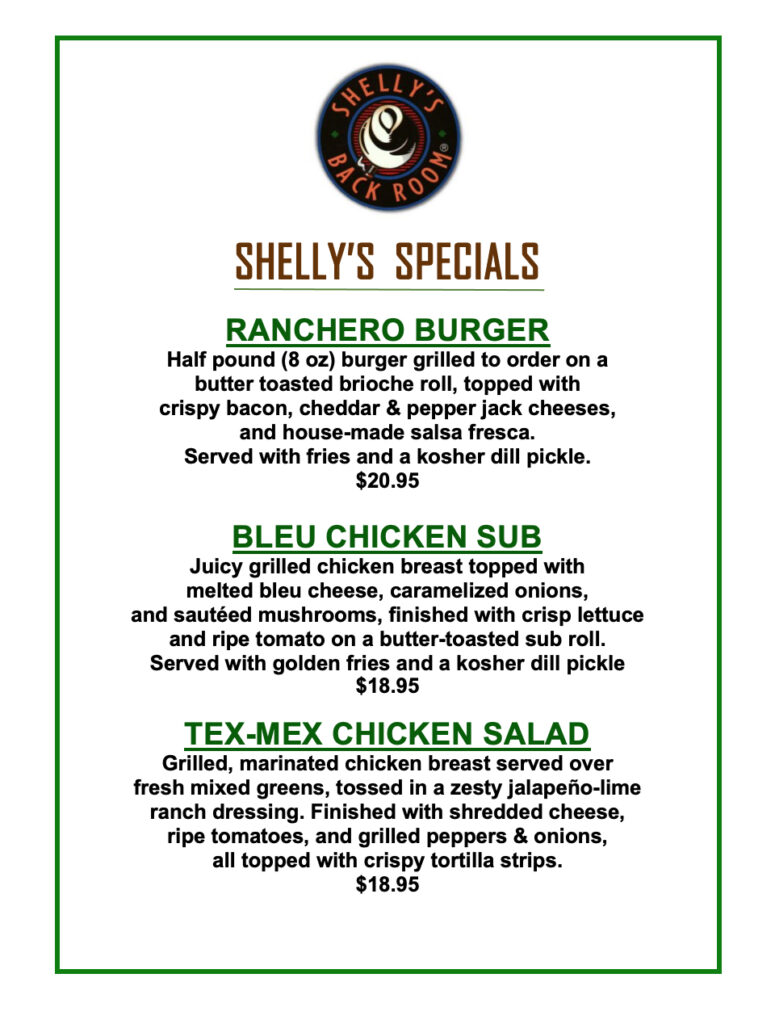 SHELLY'S BACK ROOM

SHELLY'S SPECIALS

RANCHERO BURGER

Half pound (8 oz) burger grilled to order on a butter toasted brioche roll, topped with crispy bacon, cheddar & pepper jack cheeses, and house-made salsa fresca.
Served with fries and a kosher dill pickle.
$20.95

BLEU CHICKEN SUB

Juicy grilled chicken breast topped with melted bleu cheese, caramelized onions, and sautéed mushrooms, finished with crisp lettuce and ripe tomato on a butter-toasted sub roll.
Served with golden fries and a kosher dill pickle
$18.95

TEX-MEX CHICKEN SALAD

Grilled, marinated chicken breast served over fresh mixed greens, tossed in a zesty jalapeño-lime ranch dressing. Finished with shredded cheese, ripe tomatoes, and grilled peppers & onions, all topped with crispy tortilla strips.
$18.95